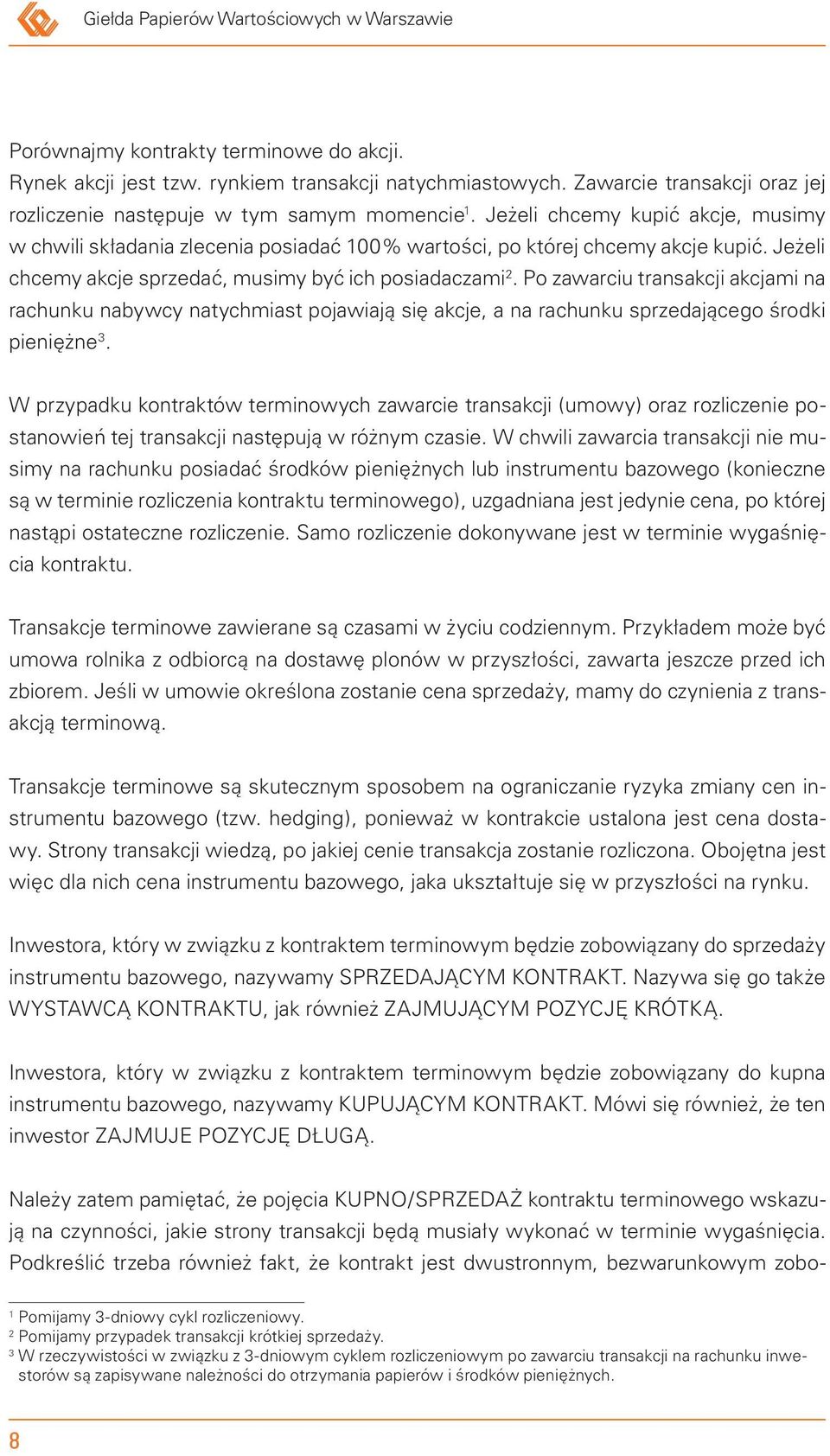 Giełda Papierów Wartościowych w Warszawie

Porównajmy kontrakty terminowe do akcji.
Rynek akcji jest tzw. rynkiem transakcji natychmiastowych. Zawarcie transakcji oraz jej rozliczenie następuje w tym samym momencie$^1$. Jeżeli chcemy kupić akcje, musimy w chwili składania zlecenia posiadać 100% wartości, po której chcemy akcje kupić. Jeżeli chcemy akcje sprzedać, musimy być ich posiadaczami$^2$. Po zawarciu transakcji akcjami na rachunku nabywcy natychmiast pojawiają się akcje, a na rachunku sprzedającego środki pieniężne$^3$.

W przypadku kontraktów terminowych zawarcie transakcji (umowy) oraz rozliczenie postanowień tej transakcji następują w różnym czasie. W chwili zawarcia transakcji nie musimy na rachunku posiadać środków pieniężnych lub instrumentu bazowego (konieczne są w terminie rozliczenia kontraktu terminowego), uzgadniana jest jedynie cena, po której nastąpi ostateczne rozliczenie. Samo rozliczenie dokonywane jest w terminie wygaśnięcia kontraktu.

Transakcje terminowe zawierane są czasami w życiu codziennym. Przykładem może być umowa rolnika z odbiorcą na dostawę plonów w przyszłości, zawarta jeszcze przed ich zbiorem. Jeśli w umowie określona zostanie cena sprzedaży, mamy do czynienia z transakcją terminową.

Transakcje terminowe są skutecznym sposobem na ograniczanie ryzyka zmiany cen instrumentu bazowego (tzw. hedging), ponieważ w kontrakcie ustalona jest cena dostawy. Strony transakcji wiedzą, po jakiej cenie transakcja zostanie rozliczona. Obojętna jest więc dla nich cena instrumentu bazowego, jaka ukształtuje się w przyszłości na rynku.

Inwestora, który w związku z kontraktem terminowym będzie zobowiązany do sprzedaży instrumentu bazowego, nazywamy SPRZEDAJĄCYM KONTRAKT. Nazywa się go także WYSTAWCĄ KONTRAKTU, jak również ZAJMUJĄCYM POZYCJĘ KRÓTKĄ.

Inwestora, który w związku z kontraktem terminowym będzie zobowiązany do kupna instrumentu bazowego, nazywamy KUPUJĄCYM KONTRAKT. Mówi się również, że ten inwestor ZAJMUJE POZYCJĘ DŁUGĄ.

Należy zatem pamiętać, że pojęcia KUPNO/SPRZEDAŻ kontraktu terminowego wskazują na czynności, jakie strony transakcji będą musiały wykonać w terminie wygaśnięcia. Podkreślić trzeba również fakt, że kontrakt jest dwustronnym, bezwarunkowym zobo-

$^1$ Pomijamy 3-dniowy cykl rozliczeniowy.
$^2$ Pomijamy przypadek transakcji krótkiej sprzedaży.
$^3$ W rzeczywistości w związku z 3-dniowym cyklem rozliczeniowym po zawarciu transakcji na rachunku inwestorów są zapisywane należności do otrzymania papierów i środków pieniężnych.

8